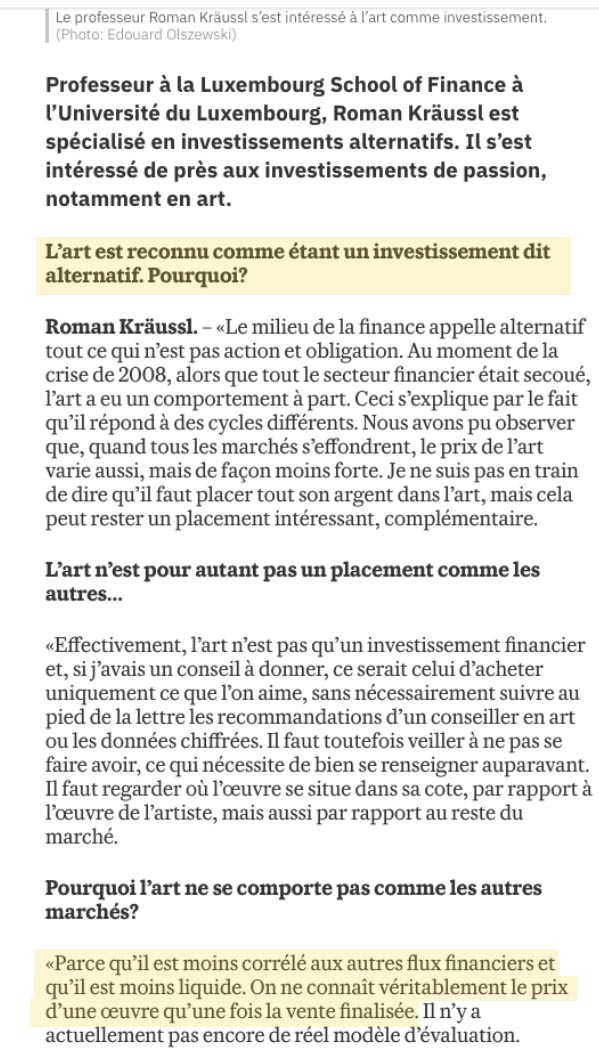 Le professeur Roman Kräussl s'est intéressé à l'art comme investissement. (Photo: Edouard Olszewski)

Professeur à la Luxembourg School of Finance à l'Université du Luxembourg, Roman Kräussl est spécialisé en investissements alternatifs. Il s'est intéressé de près aux investissements de passion, notamment en art.

L'art est reconnu comme étant un investissement dit alternatif. Pourquoi?

Roman Kräussl. – «Le milieu de la finance appelle alternatif tout ce qui n'est pas action et obligation. Au moment de la crise de 2008, alors que tout le secteur financier était secoué, l'art a eu un comportement à part. Ceci s'explique par le fait qu'il répond à des cycles différents. Nous avons pu observer que, quand tous les marchés s'effondrent, le prix de l'art varie aussi, mais de façon moins forte. Je ne suis pas en train de dire qu'il faut placer tout son argent dans l'art, mais cela peut rester un placement intéressant, complémentaire.

L'art n'est pour autant pas un placement comme les autres...

«Effectivement, l'art n'est pas qu'un investissement financier et, si j'avais un conseil à donner, ce serait celui d'acheter uniquement ce que l'on aime, sans nécessairement suivre au pied de la lettre les recommandations d'un conseiller en art ou les données chiffrées. Il faut toutefois veiller à ne pas se faire avoir, ce qui nécessite de bien se renseigner auparavant. Il faut regarder où l'œuvre se situe dans sa cote, par rapport à l'œuvre de l'artiste, mais aussi par rapport au reste du marché.

Pourquoi l'art ne se comporte pas comme les autres marchés?

«Parce qu'il est moins corrélé aux autres flux financiers et qu'il est moins liquide. On ne connaît véritablement le prix d'une œuvre qu'une fois la vente finalisée. Il n'y a actuellement pas encore de réel modèle d'évaluation.